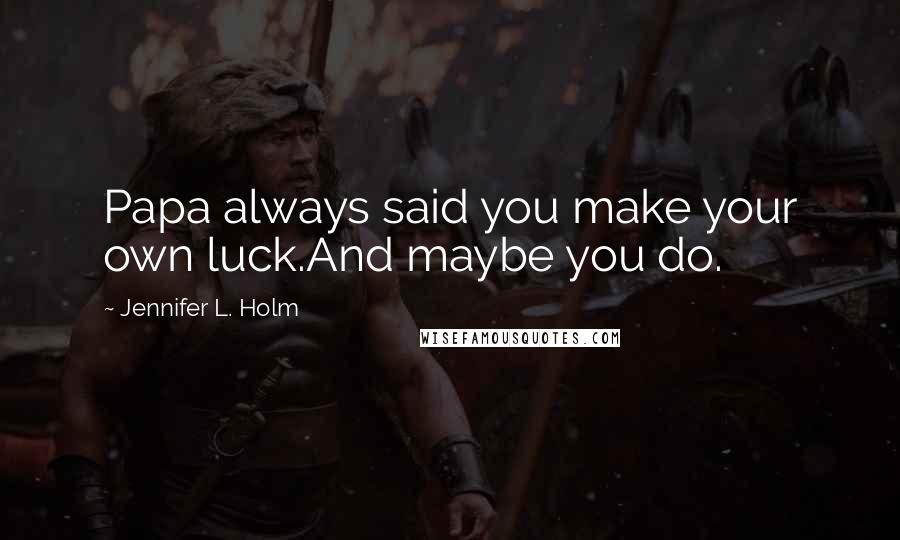 Papa always said you make your own luck.And maybe you do.

~ Jennifer L. Holm

WISEFAMOUSQUOTES.COM